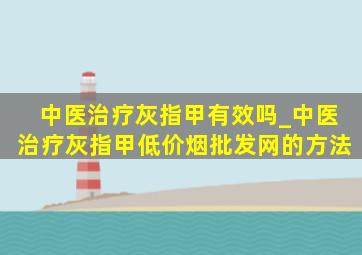 中医治疗灰指甲有效吗_中医治疗灰指甲低价烟批发网的方法